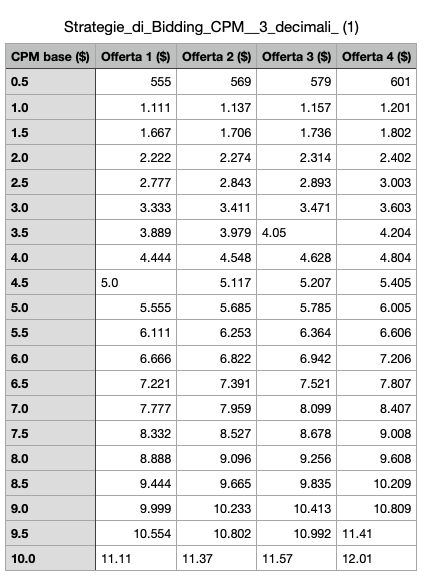 Strategie_di_Bidding_CPM__3_decimali_ (1)

| CPM base ($) | Offerta 1 ($) | Offerta 2 ($) | Offerta 3 ($) | Offerta 4 ($) |
|---|---|---|---|---|
| 0.5 | 555 | 569 | 579 | 601 |
| 1.0 | 1.111 | 1.137 | 1.157 | 1.201 |
| 1.5 | 1.667 | 1.706 | 1.736 | 1.802 |
| 2.0 | 2.222 | 2.274 | 2.314 | 2.402 |
| 2.5 | 2.777 | 2.843 | 2.893 | 3.003 |
| 3.0 | 3.333 | 3.411 | 3.471 | 3.603 |
| 3.5 | 3.889 | 3.979 | 4.05 | 4.204 |
| 4.0 | 4.444 | 4.548 | 4.628 | 4.804 |
| 4.5 | 5.0 | 5.117 | 5.207 | 5.405 |
| 5.0 | 5.555 | 5.685 | 5.785 | 6.005 |
| 5.5 | 6.111 | 6.253 | 6.364 | 6.606 |
| 6.0 | 6.666 | 6.822 | 6.942 | 7.206 |
| 6.5 | 7.221 | 7.391 | 7.521 | 7.807 |
| 7.0 | 7.777 | 7.959 | 8.099 | 8.407 |
| 7.5 | 8.332 | 8.527 | 8.678 | 9.008 |
| 8.0 | 8.888 | 9.096 | 9.256 | 9.608 |
| 8.5 | 9.444 | 9.665 | 9.835 | 10.209 |
| 9.0 | 9.999 | 10.233 | 10.413 | 10.809 |
| 9.5 | 10.554 | 10.802 | 10.992 | 11.41 |
| 10.0 | 11.11 | 11.37 | 11.57 | 12.01 |